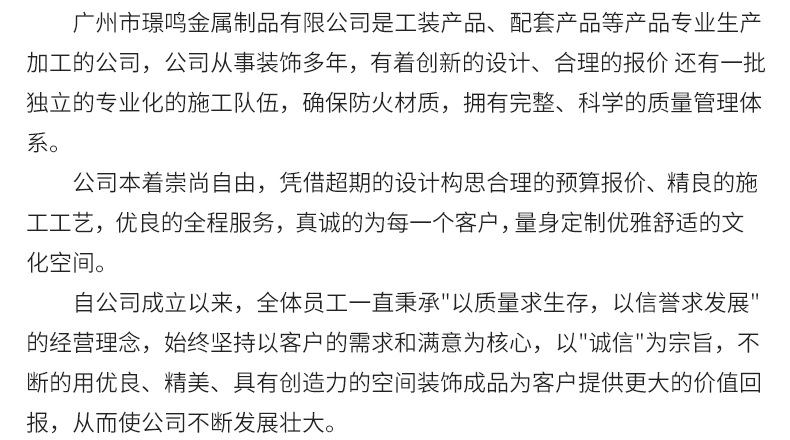 广州市璟鸣金属制品有限公司是工装产品、配套产品等产品专业生产加工的公司，公司从事装饰多年，有着创新的设计、合理的报价 还有一批独立的专业化的施工队伍，确保防火材质，拥有完整、科学的质量管理体系。

公司本着崇尚自由，凭借超期的设计构思合理的预算报价、精良的施工工艺，优良的全程服务，真诚的为每一个客户，量身定制优雅舒适的文化空间。

自公司成立以来，全体员工一直秉承“以质量求生存，以信誉求发展”的经营理念，始终坚持以客户的需求和满意为核心，以“诚信”为宗旨，不断的用优良、精美、具有创造力的空间装饰成品为客户提供更大的价值回报，从而使公司不断发展壮大。